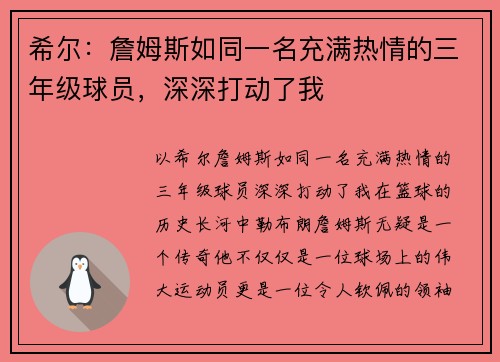 希尔：詹姆斯如同一名充满热情的三年级球员，深深打动了我

以希尔詹姆斯如同一名充满热情的三年级球员深深打动了我在篮球的历史长河中勒布朗詹姆斯无疑是一个传奇他不仅仅是一位球场上的伟大运动员更是一位令人钦佩的领袖